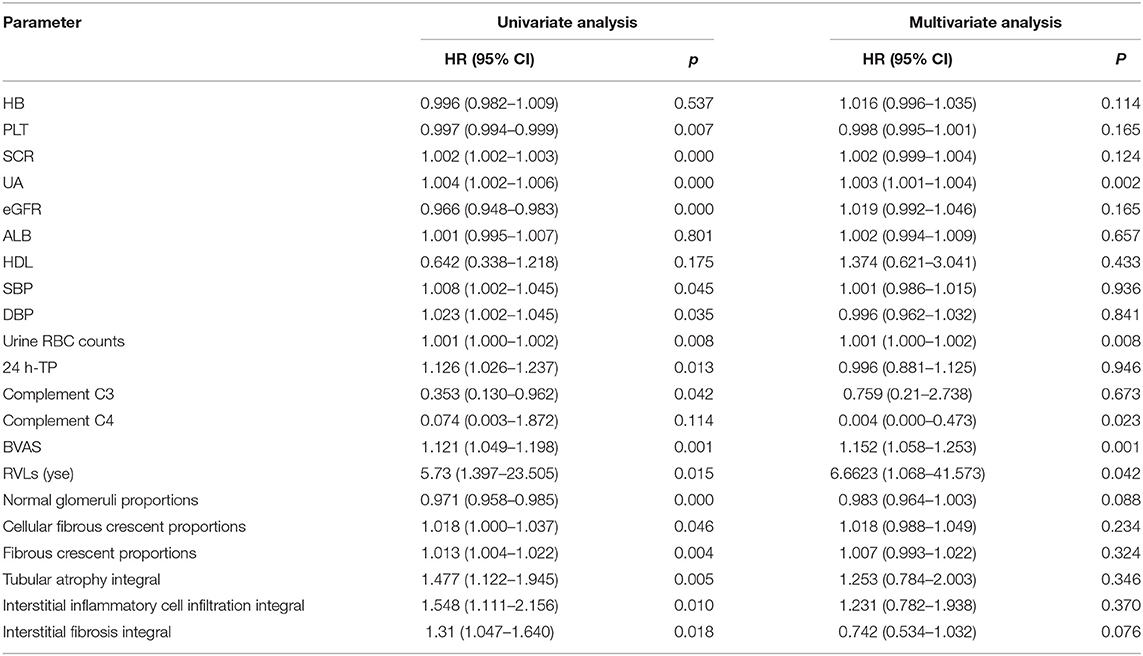 | Parameter | Univariate analysis | | Multivariate analysis | |
|---|---|---|---|---|
| | HR (95% CI) | p | HR (95% CI) | P |
| HB | 0.996 (0.982–1.009) | 0.537 | 1.016 (0.996–1.035) | 0.114 |
| PLT | 0.997 (0.994–0.999) | 0.007 | 0.998 (0.995–1.001) | 0.165 |
| SCR | 1.002 (1.002–1.003) | 0.000 | 1.002 (0.999–1.004) | 0.124 |
| UA | 1.004 (1.002–1.006) | 0.000 | 1.003 (1.001–1.004) | 0.002 |
| eGFR | 0.966 (0.948–0.983) | 0.000 | 1.019 (0.992–1.046) | 0.165 |
| ALB | 1.001 (0.995–1.007) | 0.801 | 1.002 (0.994–1.009) | 0.657 |
| HDL | 0.642 (0.338–1.218) | 0.175 | 1.374 (0.621–3.041) | 0.433 |
| SBP | 1.008 (1.002–1.045) | 0.045 | 1.001 (0.986–1.015) | 0.936 |
| DBP | 1.023 (1.002–1.045) | 0.035 | 0.996 (0.962–1.032) | 0.841 |
| Urine RBC counts | 1.001 (1.000–1.002) | 0.008 | 1.001 (1.000–1.002) | 0.008 |
| 24 h-TP | 1.126 (1.026–1.237) | 0.013 | 0.996 (0.881–1.125) | 0.946 |
| Complement C3 | 0.353 (0.130–0.962) | 0.042 | 0.759 (0.21–2.738) | 0.673 |
| Complement C4 | 0.074 (0.003–1.872) | 0.114 | 0.004 (0.000–0.473) | 0.023 |
| BVAS | 1.121 (1.049–1.198) | 0.001 | 1.152 (1.058–1.253) | 0.001 |
| RVLs (yse) | 5.73 (1.397–23.505) | 0.015 | 6.6623 (1.068–41.573) | 0.042 |
| Normal glomeruli proportions | 0.971 (0.958–0.985) | 0.000 | 0.983 (0.964–1.003) | 0.088 |
| Cellular fibrous crescent proportions | 1.018 (1.000–1.037) | 0.046 | 1.018 (0.988–1.049) | 0.234 |
| Fibrous crescent proportions | 1.013 (1.004–1.022) | 0.004 | 1.007 (0.993–1.022) | 0.324 |
| Tubular atrophy integral | 1.477 (1.122–1.945) | 0.005 | 1.253 (0.784–2.003) | 0.346 |
| Interstitial inflammatory cell infiltration integral | 1.548 (1.111–2.156) | 0.010 | 1.231 (0.782–1.938) | 0.370 |
| Interstitial fibrosis integral | 1.31 (1.047–1.640) | 0.018 | 0.742 (0.534–1.032) | 0.076 |